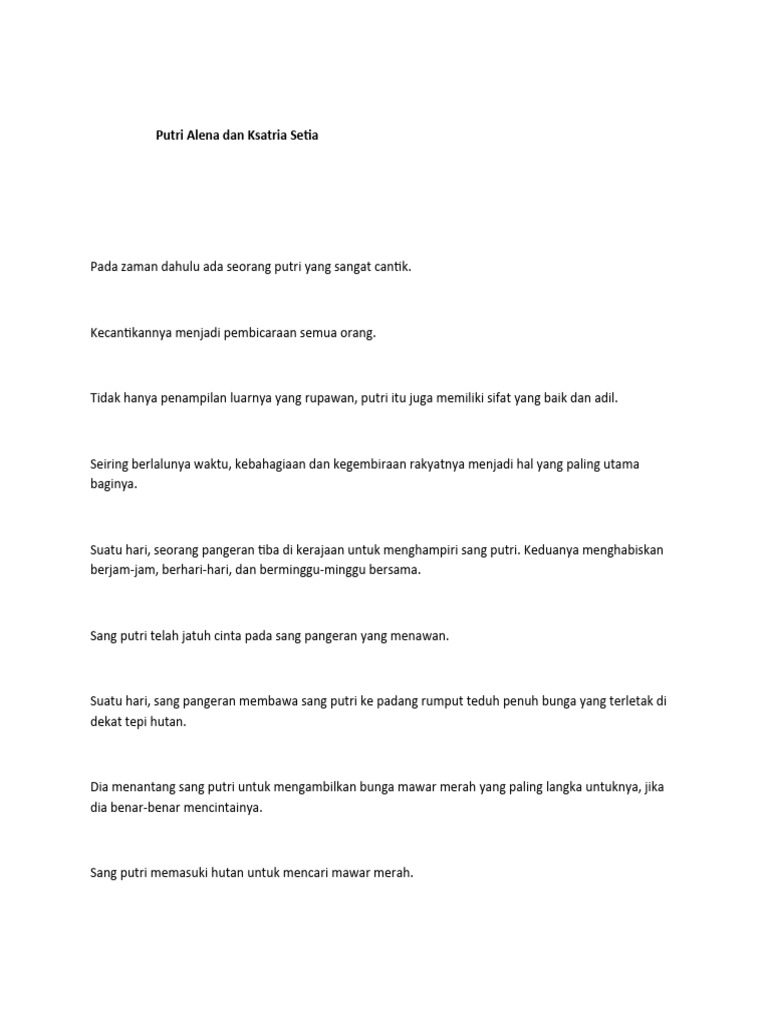 Putri Alena dan Ksatria Setia

Pada zaman dahulu ada seorang putri yang sangat cantik.

Kecantikannya menjadi pembicaraan semua orang.

Tidak hanya penampilan luarnya yang rupawan, putri itu juga memiliki sifat yang baik dan adil.

Seiring berlalunya waktu, kebahagiaan dan kegembiraan rakyatnya menjadi hal yang paling utama baginya.

Suatu hari, seorang pangeran tiba di kerajaan untuk menghampiri sang putri. Keduanya menghabiskan berjam-jam, berhari-hari, dan berminggu-minggu bersama.

Sang putri telah jatuh cinta pada sang pangeran yang menawan.

Suatu hari, sang pangeran membawa sang putri ke padang rumput teduh penuh bunga yang terletak di dekat tepi hutan.

Dia menantang sang putri untuk mengambilkan bunga mawar merah yang paling langka untuknya, jika dia benar-benar mencintainya.

Sang putri memasuki hutan untuk mencari mawar merah.